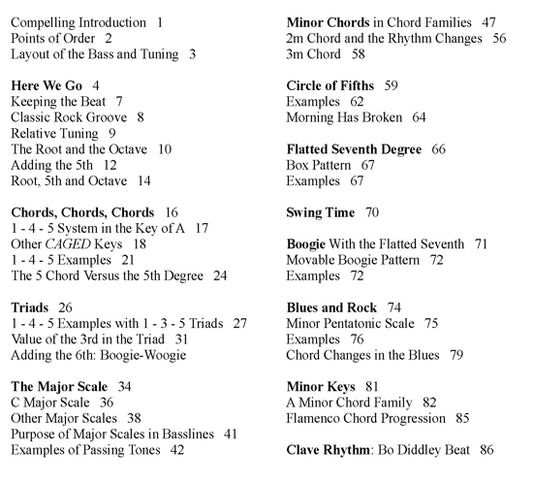 Compelling Introduction 1
Points of Order 2
Layout of the Bass and Tuning 3

Here We Go 4
Keeping the Beat 7
Classic Rock Groove 8
Relative Tuning 9
The Root and the Octave 10
Adding the 5th 12
Root, 5th and Octave 14

Chords, Chords, Chords 16
1 - 4 - 5 System in the Key of A 17
Other CAGED Keys 18
1 - 4 - 5 Examples 21
The 5 Chord Versus the 5th Degree 24

Triads 26
1 - 4 - 5 Examples with 1 - 3 - 5 Triads 27
Value of the 3rd in the Triad 31
Adding the 6th: Boogie-Woogie

The Major Scale 34
C Major Scale 36
Other Major Scales 38
Purpose of Major Scales in Basslines 41
Examples of Passing Tones 42

Minor Chords in Chord Families 47
2m Chord and the Rhythm Changes 56
3m Chord 58

Circle of Fifths 59
Examples 62
Morning Has Broken 64

Flatted Seventh Degree 66
Box Pattern 67
Examples 67

Swing Time 70

Boogie With the Flatted Seventh 71
Movable Boogie Pattern 72
Examples 72

Blues and Rock 74
Minor Pentatonic Scale 75
Examples 76
Chord Changes in the Blues 79

Minor Keys 81
A Minor Chord Family 82
Flamenco Chord Progression 85

Clave Rhythm: Bo Diddley Beat 86